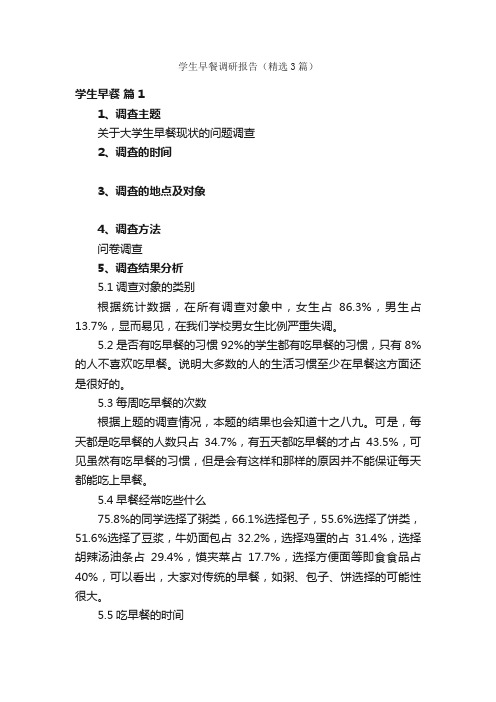 学生早餐调研报告（精选3篇）

学生早餐 篇1

1、调查主题

关于大学生早餐现状的问题调查

2、调查的时间

3、调查的地点及对象

4、调查方法

问卷调查

5、调查结果分析

5.1 调查对象的类别

根据统计数据，在所有调查对象中，女生占 86.3%，男生占 13.7%，显而易见，在我们学校男女生比例严重失调。

5.2 是否有吃早餐的习惯 92%的学生都有吃早餐的习惯，只有 8%的人不喜欢吃早餐。说明大多数的人的生活习惯至少在早餐这方面还是很好的。

5.3 每周吃早餐的次数

根据上题的调查情况，本题的结果也会知道十之八九。可是，每天都是吃早餐的人数只占 34.7%，有五天都吃早餐的才占 43.5%，可见虽然有吃早餐的习惯，但是会有这样和那样的原因并不能保证每天都能吃上早餐。

5.4 早餐经常吃些什么

75.8%的同学选择了粥类，66.1%选择包子，55.6%选择了饼类，51.6%选择了豆浆，牛奶面包占 32.2%，选择鸡蛋的占 31.4%，选择胡辣汤油条占 29.4%，馍夹菜占 17.7%，选择方便面等即食食品占 40%，可以看出，大家对传统的早餐，如粥、包子、饼选择的可能性很大。

5.5 吃早餐的时间